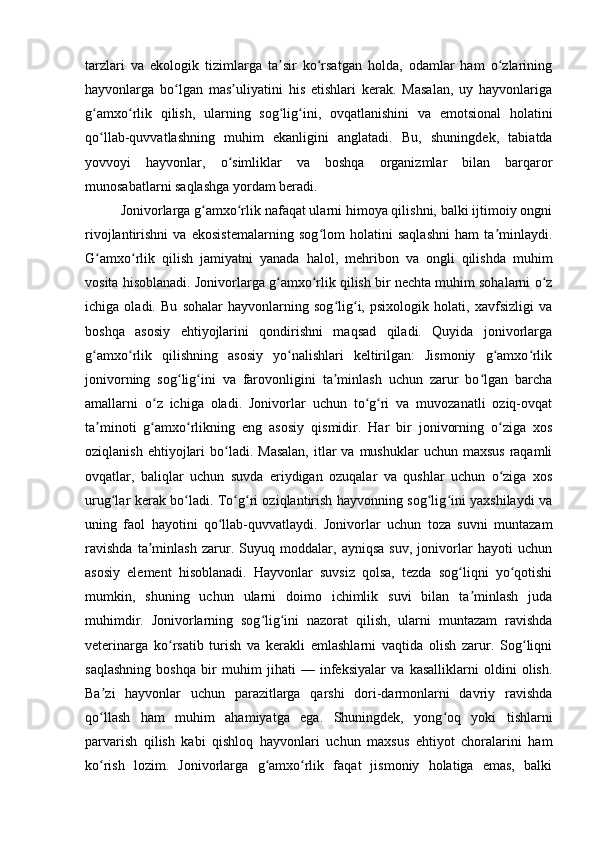 tarzlari  va  ekologik  tizimlarga  ta’sir  ko‘rsatgan  holda,  odamlar  ham  o‘zlarining hayvonlarga  bo‘lgan  mas’uliyatini  his  etishlari  kerak.  Masalan,  uy  hayvonlariga g‘amxo‘rlik  qilish,  ularning  sog‘lig‘ini,  ovqatlanishini  va  emotsional  holatini qo‘llab-quvvatlashning  muhim  ekanligini  anglatadi.  Bu,  shuningdek,  tabiatda yovvoyi  hayvonlar,  o‘simliklar  va  boshqa  organizmlar  bilan  barqaror munosabatlarni saqlashga yordam beradi.

Jonivorlarga g‘amxo‘rlik nafaqat ularni himoya qilishni, balki ijtimoiy ongni rivojlantirishni  va  ekosistemalarning  sog‘lom  holatini  saqlashni  ham  ta’minlaydi. G‘amxo‘rlik  qilish  jamiyatni  yanada  halol,  mehribon  va  ongli  qilishda  muhim vosita hisoblanadi. Jonivorlarga g‘amxo‘rlik qilish bir nechta muhim sohalarni o‘z ichiga  oladi.  Bu  sohalar  hayvonlarning  sog‘lig‘i,  psixologik  holati,  xavfsizligi  va boshqa  asosiy  ehtiyojlarini  qondirishni  maqsad  qiladi.  Quyida  jonivorlarga g‘amxo‘rlik  qilishning  asosiy  yo‘nalishlari  keltirilgan:  Jismoniy  g‘amxo‘rlik jonivorning  sog‘lig‘ini  va  farovonligini  ta’minlash  uchun  zarur  bo‘lgan  barcha amallarni  o‘z  ichiga  oladi.  Jonivorlar  uchun  to‘g‘ri  va  muvozanatli  oziq-ovqat ta’minoti  g‘amxo‘rlikning  eng  asosiy  qismidir.  Har  bir  jonivorning  o‘ziga  xos oziqlanish  ehtiyojlari  bo‘ladi.  Masalan,  itlar  va  mushuklar  uchun  maxsus  raqamli ovqatlar,  baliqlar  uchun  suvda  eriydigan  ozuqalar  va  qushlar  uchun  o‘ziga  xos urug‘lar kerak bo‘ladi. To‘g‘ri oziqlantirish hayvonning sog‘lig‘ini yaxshilaydi va uning  faol  hayotini  qo‘llab-quvvatlaydi.  Jonivorlar  uchun  toza  suvni  muntazam ravishda  ta’minlash  zarur.  Suyuq  moddalar,  ayniqsa  suv,  jonivorlar  hayoti  uchun asosiy  element  hisoblanadi.  Hayvonlar  suvsiz  qolsa,  tezda  sog‘liqni  yo‘qotishi mumkin,  shuning  uchun  ularni  doimo  ichimlik  suvi  bilan  ta’minlash  juda muhimdir.  Jonivorlarning  sog‘lig‘ini  nazorat  qilish,  ularni  muntazam  ravishda veterinarga  ko‘rsatib  turish  va  kerakli  emlashlarni  vaqtida  olish  zarur.  Sog‘liqni saqlashning  boshqa  bir  muhim  jihati  —  infeksiyalar  va  kasalliklarni  oldini  olish. Ba’zi  hayvonlar  uchun  parazitlarga  qarshi  dori-darmonlarni  davriy  ravishda qo‘llash  ham  muhim  ahamiyatga  ega.  Shuningdek,  yong‘oq  yoki  tishlarni parvarish  qilish  kabi  qishloq  hayvonlari  uchun  maxsus  ehtiyot  choralarini  ham ko‘rish  lozim.  Jonivorlarga  g‘amxo‘rlik  faqat  jismoniy  holatiga  emas,  balki